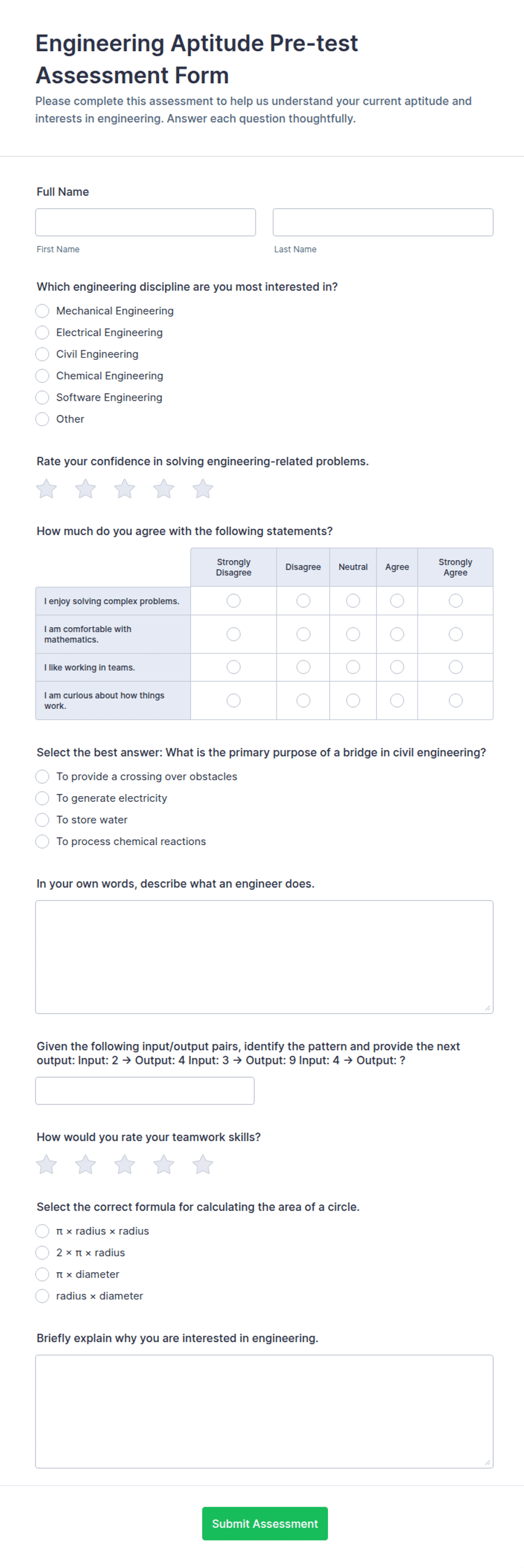 Engineering Aptitude Pre-test Assessment Form

Please complete this assessment to help us understand your current aptitude and interests in engineering. Answer each question thoughtfully.

Full Name

First Name

Last Name

Which engineering discipline are you most interested in?

Mechanical Engineering

Electrical Engineering

Civil Engineering

Chemical Engineering

Software Engineering

Other

Rate your confidence in solving engineering-related problems.

How much do you agree with the following statements?

| | Strongly Disagree | Disagree | Neutral | Agree | Strongly Agree |
|---|---|---|---|---|---|
| I enjoy solving complex problems. | | | | | |
| I am comfortable with mathematics. | | | | | |
| I like working in teams. | | | | | |
| I am curious about how things work. | | | | | |

Select the best answer: What is the primary purpose of a bridge in civil engineering?

To provide a crossing over obstacles

To generate electricity

To store water

To process chemical reactions

In your own words, describe what an engineer does.

Given the following input/output pairs, identify the pattern and provide the next output: Input: 2 → Output: 4 Input: 3 → Output: 9 Input: 4 → Output: ?

How would you rate your teamwork skills?

Select the correct formula for calculating the area of a circle.

π × radius × radius

2 × π × radius

π × diameter

radius × diameter

Briefly explain why you are interested in engineering.

Submit Assessment